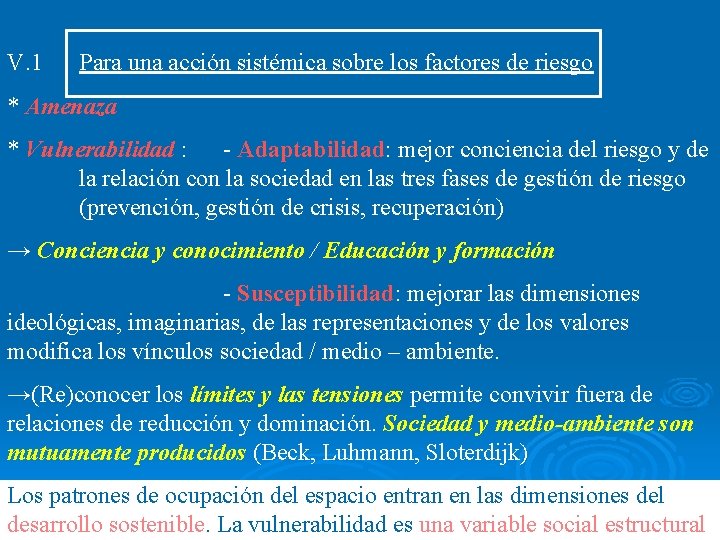 V.1 Para una acción sistémica sobre los factores de riesgo

* Amenaza

* Vulnerabilidad : - Adaptabilidad: mejor conciencia del riesgo y de la relación con la sociedad en las tres fases de gestión de riesgo (prevención, gestión de crisis, recuperación)

→ Conciencia y conocimiento / Educación y formación

- Susceptibilidad: mejorar las dimensiones ideológicas, imaginarias, de las representaciones y de los valores modifica los vínculos sociedad / medio – ambiente.

→(Re)conocer los límites y las tensiones permite convivir fuera de relaciones de reducción y dominación. Sociedad y medio-ambiente son mutuamente producidos (Beck, Luhmann, Sloterdijk)

Los patrones de ocupación del espacio entran en las dimensiones del desarrollo sostenible. La vulnerabilidad es una variable social estructural